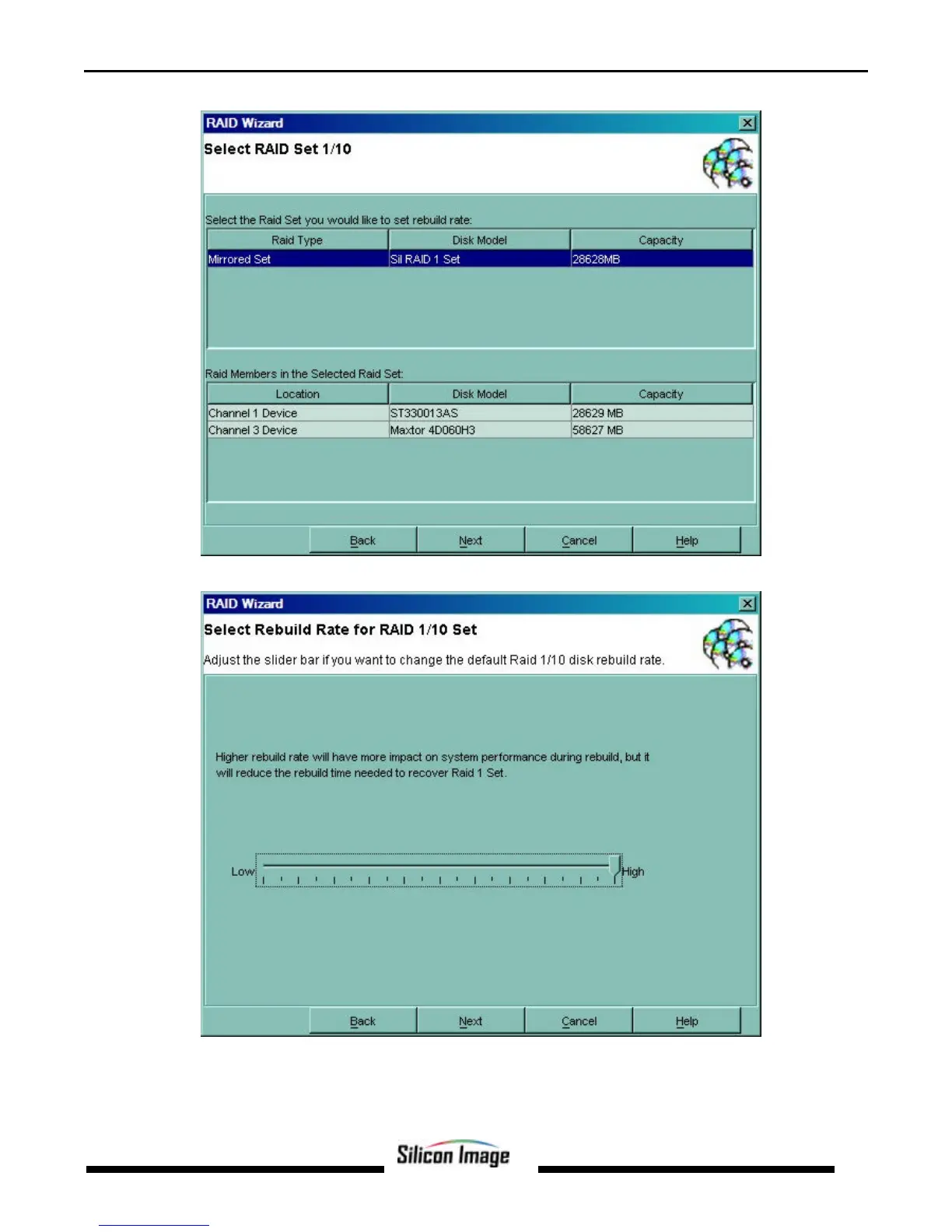 RAID Wizard

Select RAID Set 1/10

Select the Raid Set you would like to set rebuild rate:

| Raid Type | Disk Model | Capacity |
|---|---|---|
| Mirrored Set | SiI RAID 1 Set | 28628MB |

Raid Members in the Selected Raid Set:

| Location | Disk Model | Capacity |
|---|---|---|
| Channel 1 Device | ST330013AS | 28629 MB |
| Channel 3 Device | Maxtor 4D060H3 | 58627 MB |

Back Next Cancel Help

RAID Wizard

Select Rebuild Rate for RAID 1/10 Set

Adjust the slider bar if you want to change the default Raid 1/10 disk rebuild rate.

Higher rebuild rate will have more impact on system performance during rebuild, but it will reduce the rebuild time needed to recover Raid 1 Set.

Low High

Back Next Cancel Help

Silicon Image